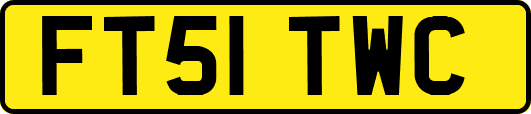 FT51 TWC